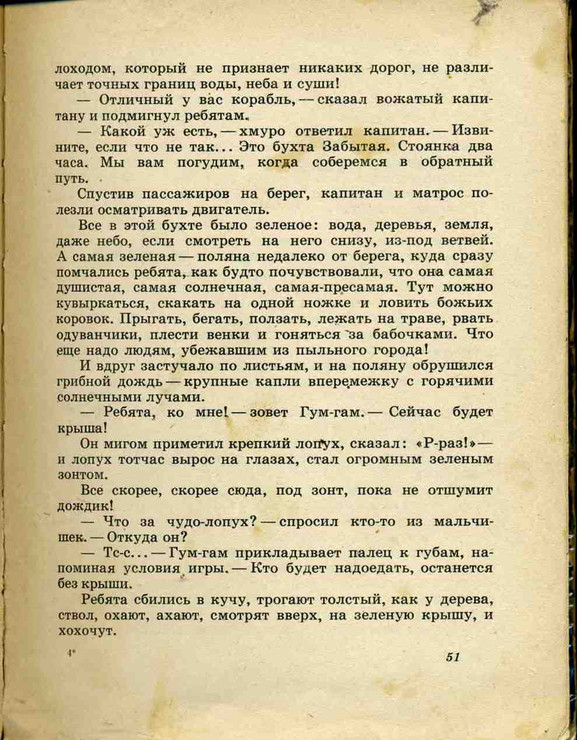 лоходом, который не признает никаких дорог, не различает точных границ воды, неба и суши!

— Отличный у вас корабль, — сказал вожатый капитану и подмигнул ребятам.

— Какой уж есть, — хмуро ответил капитан. — Извините, если что не так... Это бухта Забытая. Стоянка два часа. Мы вам погудим, когда соберемся в обратный путь.

Спустив пассажиров на берег, капитан и матрос полезли осматривать двигатель.

Все в этой бухте было зеленое: вода, деревья, земля, даже небо, если смотреть на него снизу, из-под ветвей. А самая зеленая — поляна недалеко от берега, куда сразу помчались ребята, как будто почувствовали, что она самая душистая, самая солнечная, самая-пресамая. Тут можно кувыркаться, скакать на одной ножке и ловить божьих коровок. Прыгать, бегать, ползать, лежать на траве, рвать одуванчики, плести венки и гоняться за бабочками. Что еще надо людям, убежавшим из пыльного города!

И вдруг застучало по листьям, и на поляну обрушился грибной дождь — крупные капли вперемежку с горячими солнечными лучами.

— Ребята, ко мне! — зовет Гум-гам. — Сейчас будет крыша!

Он мигом приметил крепкий лопух, сказал: «Р-раз!» — и лопух тотчас вырос на глазах, стал огромным зеленым зонтом.

Все скорее, скорее сюда, под зонт, пока не отшумит дождик!

— Что за чудо-лопух? — спросил кто-то из мальчишек. — Откуда он?

— Тс-с... — Гум-гам прикладывает палец к губам, напоминая условия игры. — Кто будет надоедать, останется без крыши.

Ребята сбились в кучу, трогают толстый, как у дерева, ствол, охают, ахают, смотрят вверх, на зеленую крышу, и хохочут.

4*

51